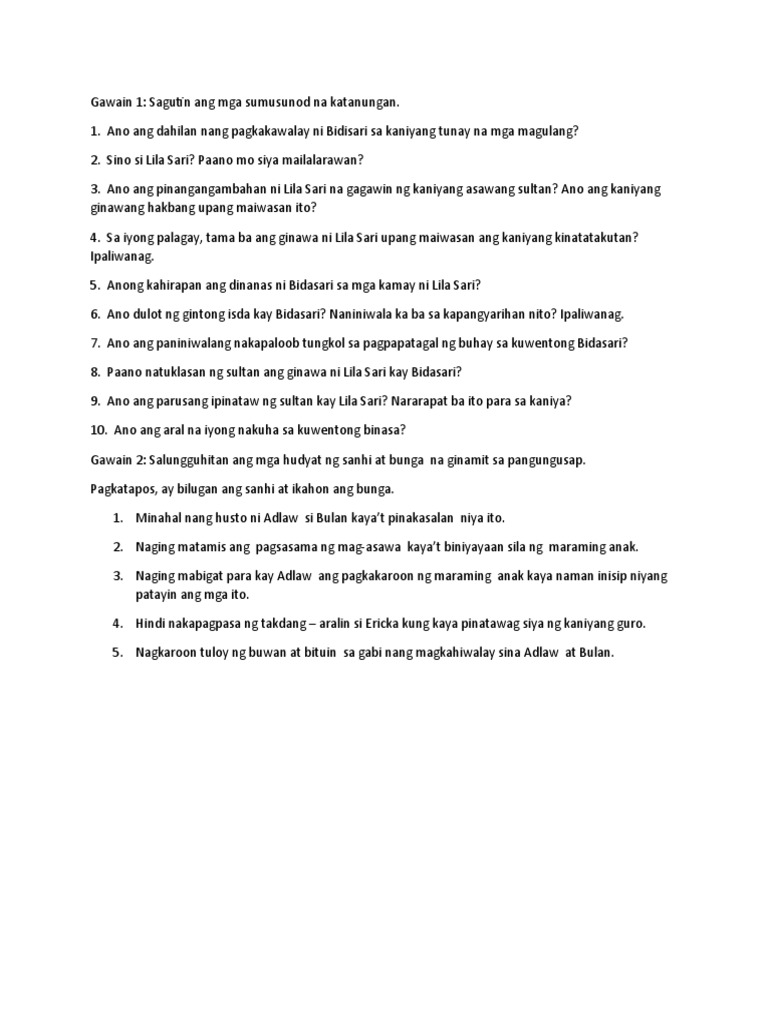 Gawain 1: Sagutin ang mga sumusunod na katanungan.

1. Ano ang dahilan nang pagkakawalay ni Bidisari sa kaniyang tunay na mga magulang?

2. Sino si Lila Sari? Paano mo siya mailalarawan?

3. Ano ang pinangangambahan ni Lila Sari na gagawin ng kaniyang asawang sultan? Ano ang kaniyang ginawang hakbang upang maiwasan ito?

4. Sa iyong palagay, tama ba ang ginawa ni Lila Sari upang maiwasan ang kaniyang kinatatakutan? Ipaliwanag.

5. Anong kahirapan ang dinanas ni Bidasari sa mga kamay ni Lila Sari?

6. Ano dulot ng gintong isda kay Bidasari? Naniniwala ka ba sa kapangyarihan nito? Ipaliwanag.

7. Ano ang paniniwalang nakapaloob tungkol sa pagpapatagal ng buhay sa kuwentong Bidasari?

8. Paano natuklasan ng sultan ang ginawa ni Lila Sari kay Bidasari?

9. Ano ang parusang ipinataw ng sultan kay Lila Sari? Nararapat ba ito para sa kaniya?

10. Ano ang aral na iyong nakuha sa kuwentong binasa?

Gawain 2: Salungguhitan ang mga hudyat ng sanhi at bunga na ginamit sa pangungusap.

Pagkatapos, ay bilugan ang sanhi at ikahon ang bunga.

1. Minahal nang husto ni Adlaw si Bulan kaya't pinakasalan niya ito.

2. Naging matamis ang pagsasama ng mag-asawa kaya't biniyayaan sila ng maraming anak.

3. Naging mabigat para kay Adlaw ang pagkakaroon ng maraming anak kaya naman inisip niyang patayin ang mga ito.

4. Hindi nakapagpasa ng takdang – aralin si Ericka kung kaya pinatawag siya ng kaniyang guro.

5. Nagkaroon tuloy ng buwan at bituin sa gabi nang magkahiwalay sina Adlaw at Bulan.